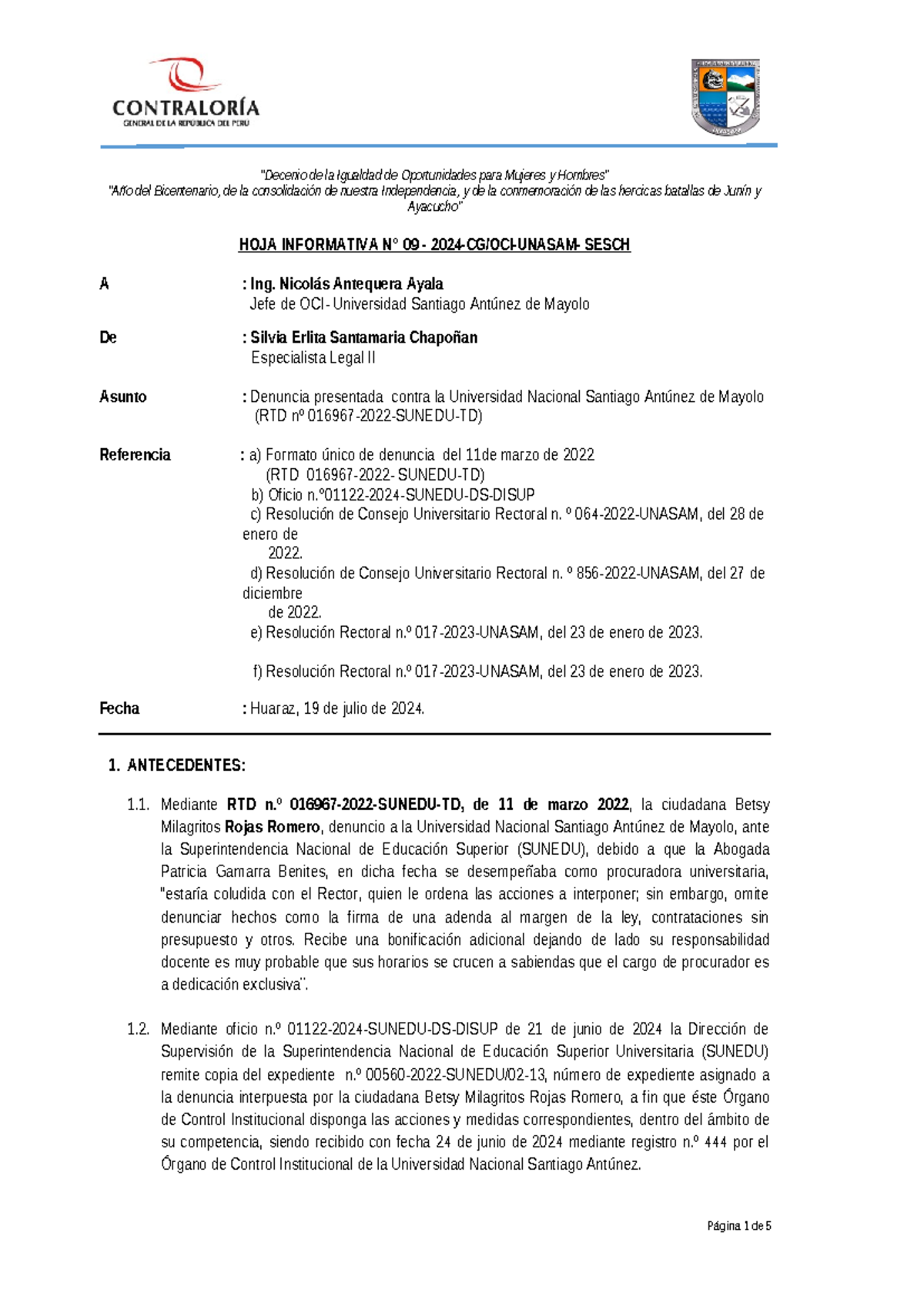 CONTRALORÍA
GENERAL DE LA REPÚBLICA DEL PERÚ

"Decenio de la Igualdad de Oportunidades para Mujeres y Hombres"
"Año del Bicentenario, de la consolidación de nuestra Independencia, y de la conmemoración de las heroicas batallas de Junín y Ayacucho"

HOJA INFORMATIVA N° 09 - 2024-CG/OCI-UNASAM- SESCH

A : Ing. Nicolás Antequera Ayala
Jefe de OCI - Universidad Santiago Antúnez de Mayolo

De : Silvia Erlita Santamaria Chapoñan
Especialista Legal II

Asunto : Denuncia presentada contra la Universidad Nacional Santiago Antúnez de Mayolo (RTD nº 016967-2022-SUNEDU-TD)

Referencia : a) Formato único de denuncia del 11de marzo de 2022 (RTD 016967-2022- SUNEDU-TD)
b) Oficio n.º01122-2024-SUNEDU-DS-DISUP
c) Resolución de Consejo Universitario Rectoral n. º 064-2022-UNASAM, del 28 de enero de 2022.
d) Resolución de Consejo Universitario Rectoral n. º 856-2022-UNASAM, del 27 de diciembre de 2022.
e) Resolución Rectoral n.º 017-2023-UNASAM, del 23 de enero de 2023.

f) Resolución Rectoral n.º 017-2023-UNASAM, del 23 de enero de 2023.

Fecha : Huaraz, 19 de julio de 2024.

1. ANTECEDENTES:

1.1. Mediante RTD n.º 016967-2022-SUNEDU-TD, de 11 de marzo 2022, la ciudadana Betsy Milagritos Rojas Romero, denuncio a la Universidad Nacional Santiago Antúnez de Mayolo, ante la Superintendencia Nacional de Educación Superior (SUNEDU), debido a que la Abogada Patricia Gamarra Benites, en dicha fecha se desempeñaba como procuradora universitaria, "estaría coludida con el Rector, quien le ordena las acciones a interponer; sin embargo, omite denunciar hechos como la firma de una adenda al margen de la ley, contrataciones sin presupuesto y otros. Recibe una bonificación adicional dejando de lado su responsabilidad docente es muy probable que sus horarios se crucen a sabiendas que el cargo de procurador es a dedicación exclusiva¨.

1.2. Mediante oficio n.º 01122-2024-SUNEDU-DS-DISUP de 21 de junio de 2024 la Dirección de Supervisión de la Superintendencia Nacional de Educación Superior Universitaria (SUNEDU) remite copia del expediente n.º 00560-2022-SUNEDU/02-13, número de expediente asignado a la denuncia interpuesta por la ciudadana Betsy Milagritos Rojas Romero, a fin que éste Órgano de Control Institucional disponga las acciones y medidas correspondientes, dentro del ámbito de su competencia, siendo recibido con fecha 24 de junio de 2024 mediante registro n.º 444 por el Órgano de Control Institucional de la Universidad Nacional Santiago Antúnez.

Página 1 de 5